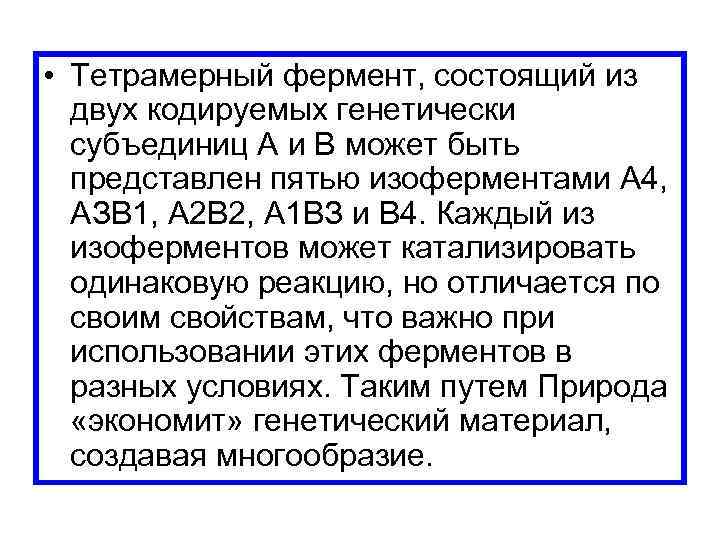 • Тетрамерный фермент, состоящий из двух кодируемых генетически субъединиц А и В может быть представлен пятью изоферментами А4, А3В1, А2В2, А1В3 и В4. Каждый из изоферментов может катализировать одинаковую реакцию, но отличается по своим свойствам, что важно при использовании этих ферментов в разных условиях. Таким путем Природа «экономит» генетический материал, создавая многообразие.